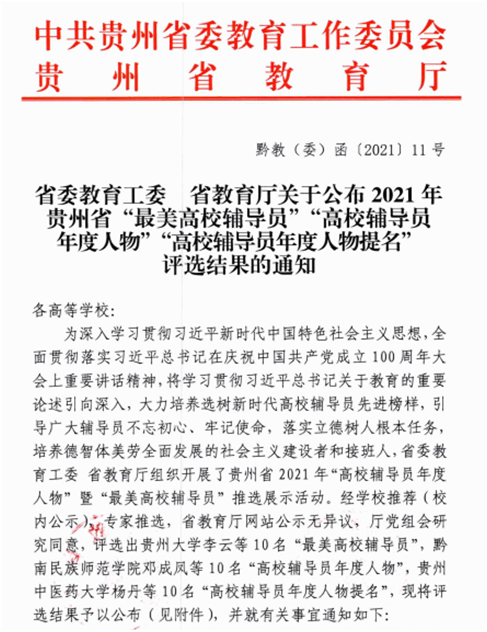 中共贵州省委教育工作委员会
贵州省教育厅

黔教（委）函〔2021〕11号

省委教育工委 省教育厅关于公布2021年贵州省“最美高校辅导员”“高校辅导员年度人物”“高校辅导员年度人物提名”评选结果的通知

各高等学校：

为深入学习贯彻习近平新时代中国特色社会主义思想，全面贯彻落实习近平总书记在庆祝中国共产党成立100周年大会上重要讲话精神，将学习贯彻习近平总书记关于教育的重要论述引向深入，大力培养选树新时代高校辅导员先进榜样，引导广大辅导员不忘初心、牢记使命，落实立德树人根本任务，培养德智体美劳全面发展的社会主义建设者和接班人，省委教育工委 省教育厅组织开展了贵州省2021年“高校辅导员年度人物”暨“最美高校辅导员”推选展示活动。经学校推荐（校内公示），专家推选，省教育厅网站公示无异议，厅党组会研究同意，评选出贵州大学李云等10名“最美高校辅导员”，黔南民族师范学院邓成凤等10名“高校辅导员年度人物”，贵州中医药大学杨丹等10名“高校辅导员年度人物提名”，现将评选结果予以公布（见附件），并就有关事宜通知如下：